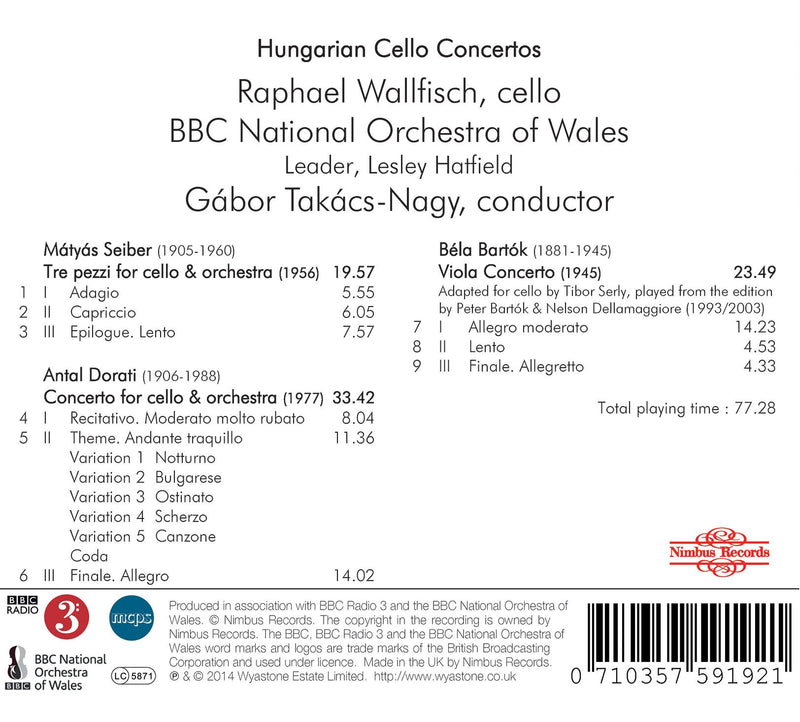 Hungarian Cello Concertos

Raphael Wallfisch, cello

BBC National Orchestra of Wales

Leader, Lesley Hatfield

Gábor Takács-Nagy, conductor

Mátyás Seiber (1905-1960)

Tre pezzi for cello & orchestra (1956) 19.57

1 I Adagio 5.55

2 II Capriccio 6.05

3 III Epilogue. Lento 7.57

Antal Dorati (1906-1988)

Concerto for cello & orchestra (1977) 33.42

4 I Recitativo. Moderato molto rubato 8.04

5 II Theme. Andante traquillo 11.36

Variation 1 Notturno

Variation 2 Bulgarese

Variation 3 Ostinato

Variation 4 Scherzo

Variation 5 Canzone

Coda

6 III Finale. Allegro 14.02

Béla Bartók (1881-1945)

Viola Concerto (1945) 23.49

Adapted for cello by Tibor Serly, played from the edition by Peter Bartók & Nelson Dellamaggiore (1993/2003)

7 I Allegro moderato 14.23

8 II Lento 4.53

9 III Finale. Allegretto 4.33

Total playing time : 77.28

Nimbus Records

BBC RADIO 3

mcps

BBC National Orchestra of Wales

LC 5871

Produced in association with BBC Radio 3 and the BBC National Orchestra of Wales. © Nimbus Records. The copyright in the recording is owned by Nimbus Records. The BBC, BBC Radio 3 and the BBC National Orchestra of Wales word marks and logos are trade marks of the British Broadcasting Corporation and used under licence. Made in the UK by Nimbus Records. ℗ & © 2014 Wyastone Estate Limited. http://www.wyastone.co.uk

0 710357 591921